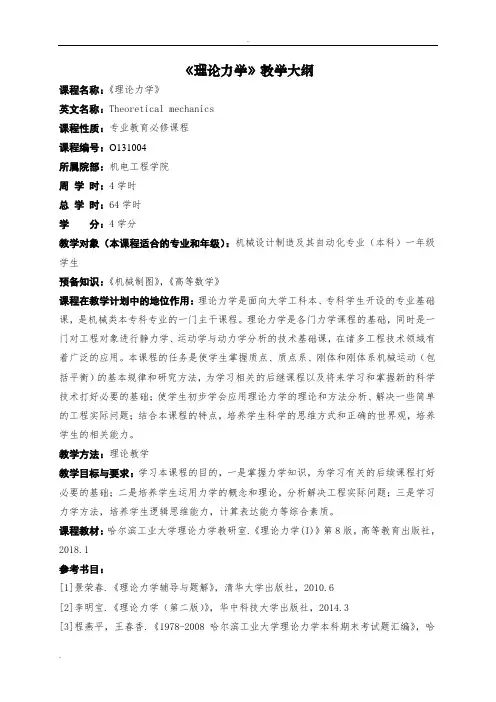 《理论力学》教学大纲

课程名称：《理论力学》

英文名称：Theoretical mechanics

课程性质：专业教育必修课程

课程编号：O131004

所属院部：机电工程学院

周 学 时：4学时

总 学 时：64学时

学 分：4学分

教学对象（本课程适合的专业和年级）：机械设计制造及其自动化专业（本科）一年级学生

预备知识：《机械制图》，《高等数学》

课程在教学计划中的地位作用：理论力学是面向大学工科本、专科学生开设的专业基础课，是机械类本专科专业的一门主干课程。理论力学是各门力学课程的基础，同时是一门对工程对象进行静力学、运动学与动力学分析的技术基础课，在诸多工程技术领域有着广泛的应用。本课程的任务是使学生掌握质点、质点系、刚体和刚体系机械运动（包括平衡）的基本规律和研究方法，为学习相关的后继课程以及将来学习和掌握新的科学技术打好必要的基础；使学生初步学会应用理论力学的理论和方法分析、解决一些简单的工程实际问题；结合本课程的特点，培养学生科学的思维方式和正确的世界观，培养学生的相关能力。

教学方法：理论教学

教学目标与要求：学习本课程的目的，一是掌握力学知识，为学习有关的后续课程打好必要的基础；二是培养学生运用力学的概念和理论，分析解决工程实际问题；三是学习力学方法，培养学生逻辑思维能力，计算表达能力等综合素质。

课程教材：哈尔滨工业大学理论力学教研室.《理论力学(I)》第8版，高等教育出版社，2018.1

参考书目：

[1]景荣春.《理论力学辅导与题解》，清华大学出版社，2010.6

[2]李明宝.《理论力学（第二版）》，华中科技大学出版社，2014.3

[3]程燕平，王春香.《1978-2008 哈尔滨工业大学理论力学本科期末考试题汇编》，哈